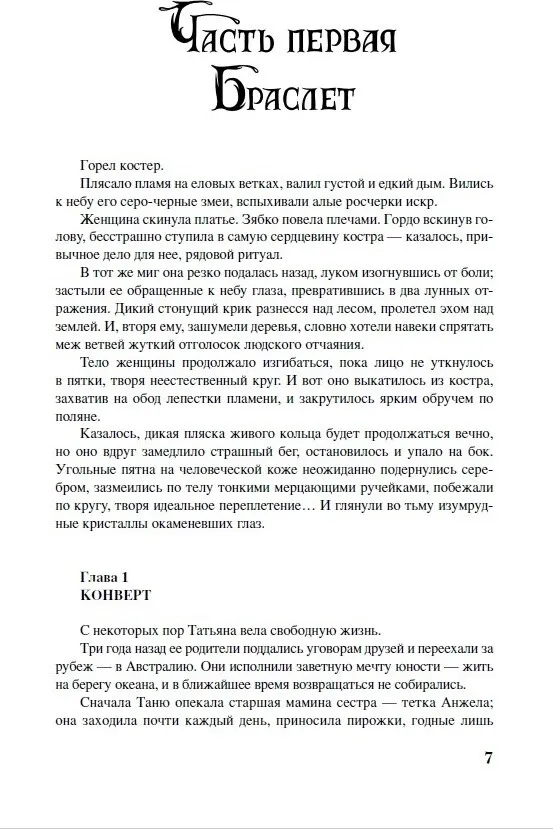 Часть первая
Браслет

Горел костер.

Плясало пламя на еловых ветках, валил густой и едкий дым. Вились к небу его серо-черные змеи, вспыхивали алые росчерки искр.

Женщина скинула платье. Зябко повела плечами. Гордо вскинув голову, бесстрашно ступила в самую сердцевину костра — казалось, привычное дело для нее, рядовой ритуал.

В тот же миг она резко подалась назад, луком изогнувшись от боли; застыли ее обращенные к небу глаза, превратившись в два лунных отражения. Дикий стонущий крик разнесся над лесом, пролетел эхом над землей. И, вторя ему, зашумели деревья, словно хотели навеки спрятать меж ветвей жуткий отголосок людского отчаяния.

Тело женщины продолжало изгибаться, пока лицо не уткнулось в пятки, творя неестественный круг. И вот оно выкатилось из костра, захватив на обод лепестки пламени, и закрутилось ярким обручем по поляне.

Казалось, дикая пляска живого кольца будет продолжаться вечно, но оно вдруг замедлило страшный бег, остановилось и упало на бок. Угольные пятна на человеческой коже неожиданно подернулись серебром, зазмеились по телу тонкими мерцающими ручейками, побежали по кругу, творя идеальное переплетение… И глянули во тьму изумрудные кристаллы окаменевших глаз.

Глава 1
КОНВЕРТ

С некоторых пор Татьяна вела свободную жизнь.

Три года назад ее родители поддались уговорам друзей и переехали за рубеж — в Австралию. Они исполнили заветную мечту юности — жить на берегу океана, и в ближайшее время возвращаться не собирались.

Сначала Таню опекала старшая мамина сестра — тетка Анжела; она заходила почти каждый день, приносила пирожки, годные лишь

7